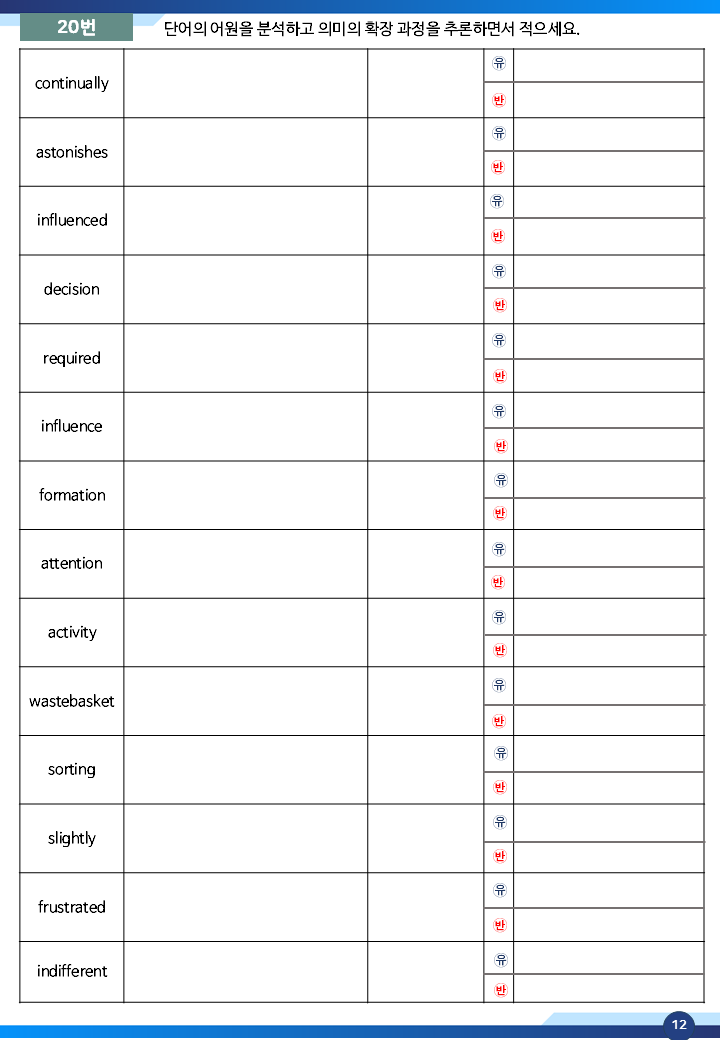 20번 단어의 어원을 분석하고 의미의 확장 과정을 추론하면서 적으세요.

| continually | | | 유 | |
|---|---|---|---|---|
| | | | 반 | |
| astonishes | | | 유 | |
| | | | 반 | |
| influenced | | | 유 | |
| | | | 반 | |
| decision | | | 유 | |
| | | | 반 | |
| required | | | 유 | |
| | | | 반 | |
| influence | | | 유 | |
| | | | 반 | |
| formation | | | 유 | |
| | | | 반 | |
| attention | | | 유 | |
| | | | 반 | |
| activity | | | 유 | |
| | | | 반 | |
| wastebasket | | | 유 | |
| | | | 반 | |
| sorting | | | 유 | |
| | | | 반 | |
| slightly | | | 유 | |
| | | | 반 | |
| frustrated | | | 유 | |
| | | | 반 | |
| indifferent | | | 유 | |
| | | | 반 | |

12